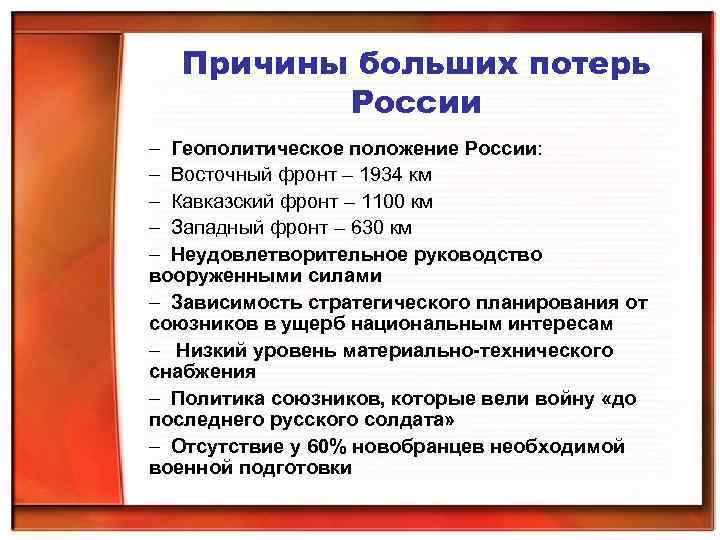 Причины больших потерь России

– Геополитическое положение России:
– Восточный фронт – 1934 км
– Кавказский фронт – 1100 км
– Западный фронт – 630 км
– Неудовлетворительное руководство вооруженными силами
– Зависимость стратегического планирования от союзников в ущерб национальным интересам
– Низкий уровень материально-технического снабжения
– Политика союзников, которые вели войну «до последнего русского солдата»
– Отсутствие у 60% новобранцев необходимой военной подготовки